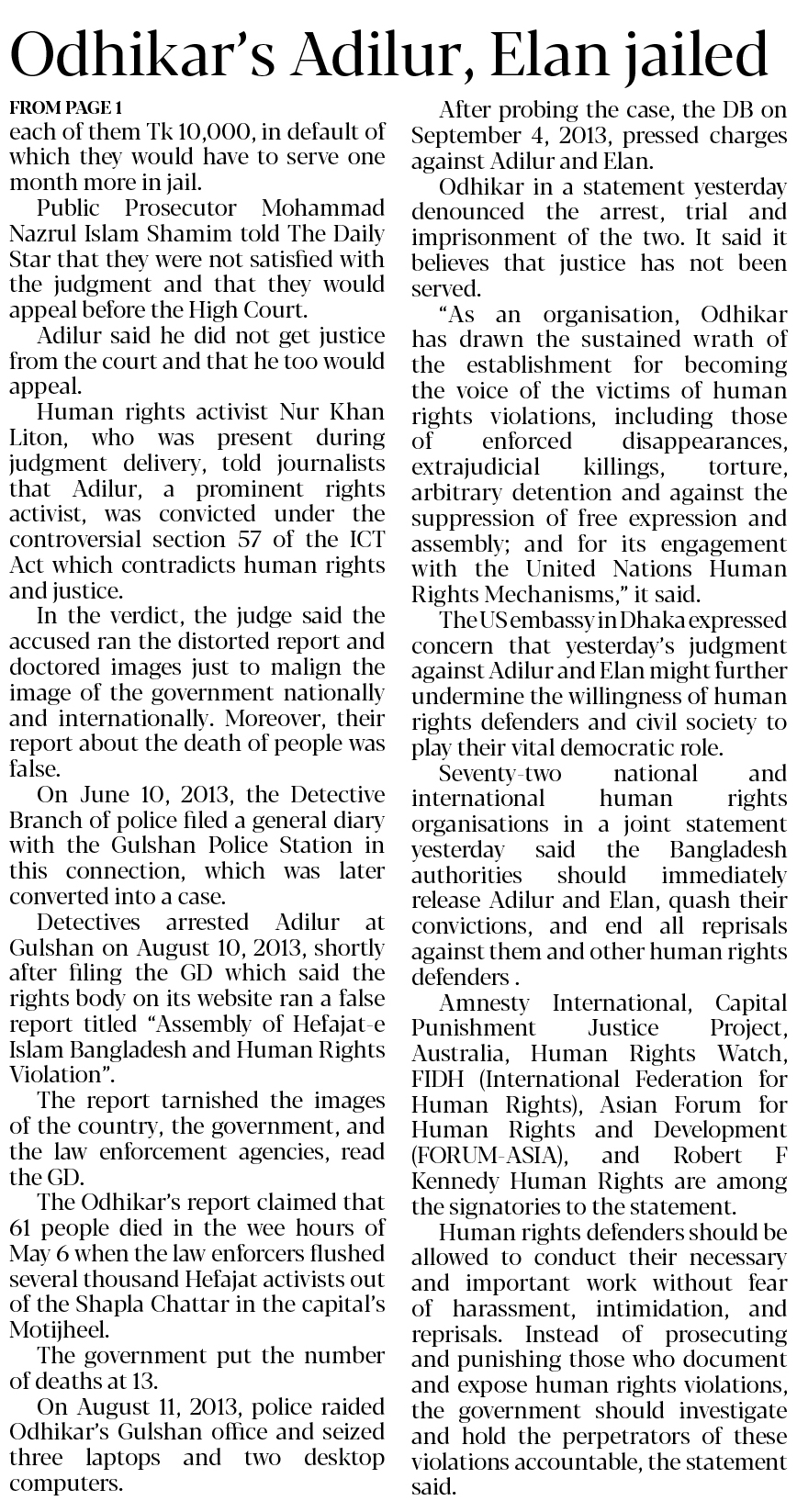 Odhikar's Adilur, Elan jailed

FROM PAGE 1

each of them Tk 10,000, in default of which they would have to serve one month more in jail.

Public Prosecutor Mohammad Nazrul Islam Shamim told The Daily Star that they were not satisfied with the judgment and that they would appeal before the High Court.

Adilur said he did not get justice from the court and that he too would appeal.

Human rights activist Nur Khan Liton, who was present during judgment delivery, told journalists that Adilur, a prominent rights activist, was convicted under the controversial section 57 of the ICT Act which contradicts human rights and justice.

In the verdict, the judge said the accused ran the distorted report and doctored images just to malign the image of the government nationally and internationally. Moreover, their report about the death of people was false.

On June 10, 2013, the Detective Branch of police filed a general diary with the Gulshan Police Station in this connection, which was later converted into a case.

Detectives arrested Adilur at Gulshan on August 10, 2013, shortly after filing the GD which said the rights body on its website ran a false report titled "Assembly of Hefajat-e Islam Bangladesh and Human Rights Violation".

The report tarnished the images of the country, the government, and the law enforcement agencies, read the GD.

The Odhikar's report claimed that 61 people died in the wee hours of May 6 when the law enforcers flushed several thousand Hefajat activists out of the Shapla Chattar in the capital's Motijheel.

The government put the number of deaths at 13.

On August 11, 2013, police raided Odhikar's Gulshan office and seized three laptops and two desktop computers.

After probing the case, the DB on September 4, 2013, pressed charges against Adilur and Elan.

Odhikar in a statement yesterday denounced the arrest, trial and imprisonment of the two. It said it believes that justice has not been served.

"As an organisation, Odhikar has drawn the sustained wrath of the establishment for becoming the voice of the victims of human rights violations, including those of enforced disappearances, extrajudicial killings, torture, arbitrary detention and against the suppression of free expression and assembly; and for its engagement with the United Nations Human Rights Mechanisms," it said.

The US embassy in Dhaka expressed concern that yesterday's judgment against Adilur and Elan might further undermine the willingness of human rights defenders and civil society to play their vital democratic role.

Seventy-two national and international human rights organisations in a joint statement yesterday said the Bangladesh authorities should immediately release Adilur and Elan, quash their convictions, and end all reprisals against them and other human rights defenders .

Amnesty International, Capital Punishment Justice Project, Australia, Human Rights Watch, FIDH (International Federation for Human Rights), Asian Forum for Human Rights and Development (FORUM-ASIA), and Robert F Kennedy Human Rights are among the signatories to the statement.

Human rights defenders should be allowed to conduct their necessary and important work without fear of harassment, intimidation, and reprisals. Instead of prosecuting and punishing those who document and expose human rights violations, the government should investigate and hold the perpetrators of these violations accountable, the statement said.